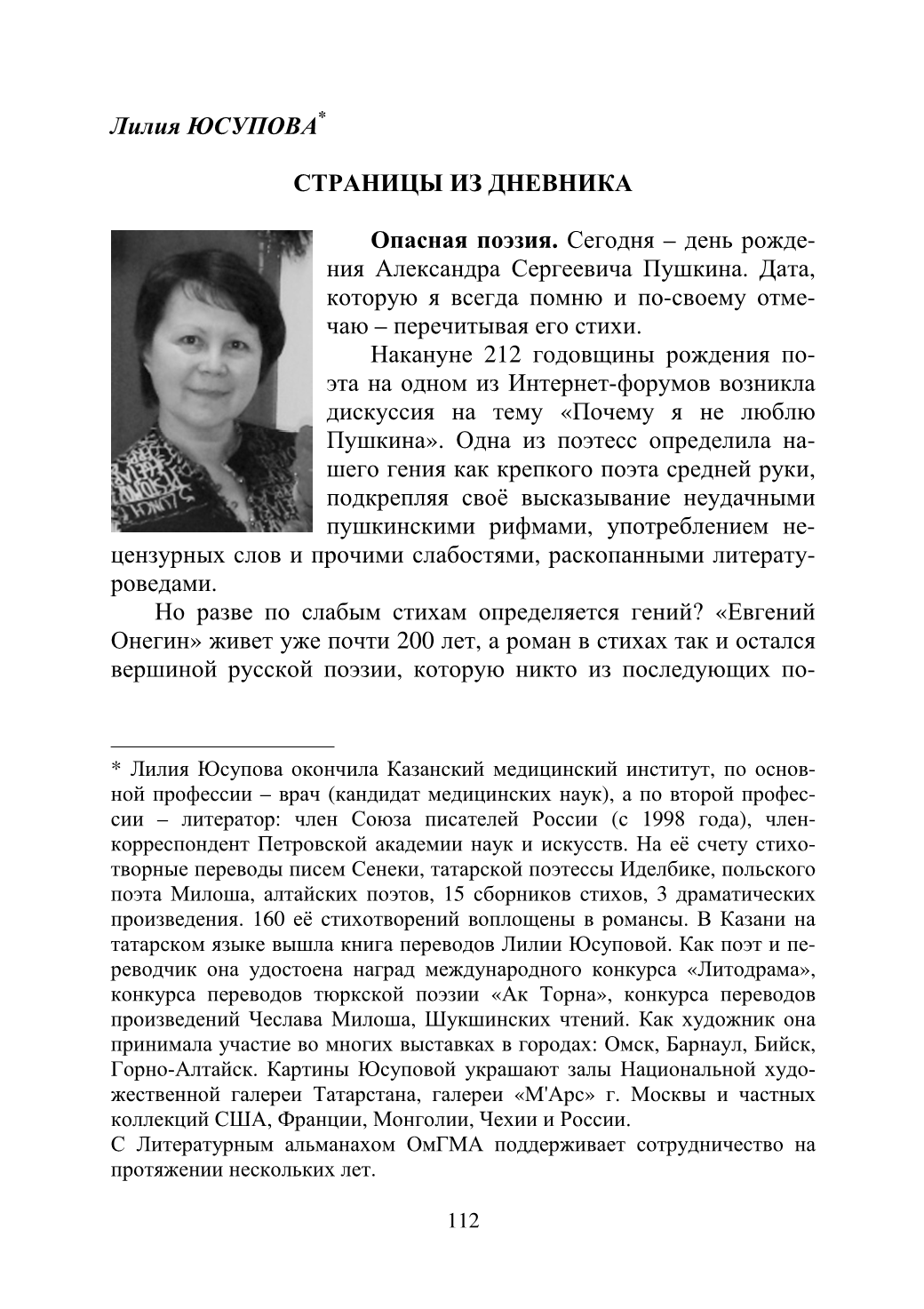 Лилия ЮСУПОВА*

СТРАНИЦЫ ИЗ ДНЕВНИКА

Опасная поэзия. Сегодня – день рождения Александра Сергеевича Пушкина. Дата, которую я всегда помню и по-своему отмечаю – перечитывая его стихи.

Накануне 212 годовщины рождения поэта на одном из Интернет-форумов возникла дискуссия на тему «Почему я не люблю Пушкина». Одна из поэтесс определила нашего гения как крепкого поэта средней руки, подкрепляя своё высказывание неудачными пушкинскими рифмами, употреблением нецензурных слов и прочими слабостями, раскопанными литературоведами.

Но разве по слабым стихам определяется гений? «Евгений Онегин» живет уже почти 200 лет, а роман в стихах так и остался вершиной русской поэзии, которую никто из последующих по-

* Лилия Юсупова окончила Казанский медицинский институт, по основной профессии – врач (кандидат медицинских наук), а по второй профессии – литератор: член Союза писателей России (с 1998 года), член-корреспондент Петровской академии наук и искусств. На её счету стихотворные переводы писем Сенеки, татарской поэтессы Иделбике, польского поэта Милоша, алтайских поэтов, 15 сборников стихов, 3 драматических произведения. 160 её стихотворений воплощены в романсы. В Казани на татарском языке вышла книга переводов Лилии Юсуповой. Как поэт и переводчик она удостоена наград международного конкурса «Литодрама», конкурса переводов тюркской поэзии «Ак Торна», конкурса переводов произведений Чеслава Милоша, Шукшинских чтений. Как художник она принимала участие во многих выставках в городах: Омск, Барнаул, Бийск, Горно-Алтайск. Картины Юсуповой украшают залы Национальной художественной галереи Татарстана, галереи «М'Арс» г. Москвы и частных коллекций США, Франции, Монголии, Чехии и России.
С Литературным альманахом ОмГМА поддерживает сотрудничество на протяжении нескольких лет.

112